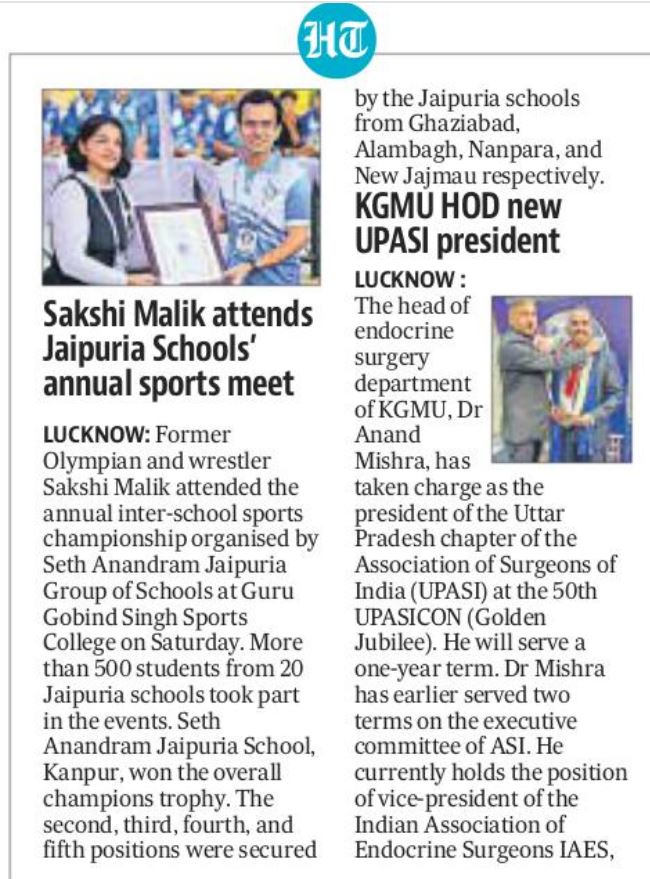 HT

Sakshi Malik attends Jaipuria Schools' annual sports meet

LUCKNOW: Former Olympian and wrestler Sakshi Malik attended the annual inter-school sports championship organised by Seth Anandram Jaipuria Group of Schools at Guru Gobind Singh Sports College on Saturday. More than 500 students from 20 Jaipuria schools took part in the events. Seth Anandram Jaipuria School, Kanpur, won the overall champions trophy. The second, third, fourth, and fifth positions were secured by the Jaipuria schools from Ghaziabad, Alambagh, Nanpara, and New Jajmau respectively.

KGMU HOD new UPASI president

LUCKNOW : The head of endocrine surgery department of KGMU, Dr Anand Mishra, has taken charge as the president of the Uttar Pradesh chapter of the Association of Surgeons of India (UPASI) at the 50th UPASICON (Golden Jubilee). He will serve a one-year term. Dr Mishra has earlier served two terms on the executive committee of ASI. He currently holds the position of vice-president of the Indian Association of Endocrine Surgeons IAES,